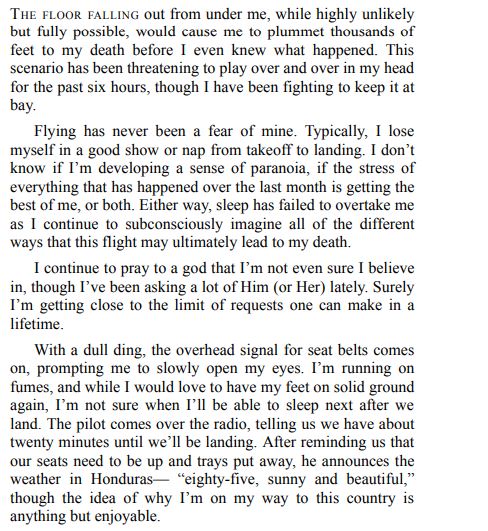 THE FLOOR FALLING out from under me, while highly unlikely but fully possible, would cause me to plummet thousands of feet to my death before I even knew what happened. This scenario has been threatening to play over and over in my head for the past six hours, though I have been fighting to keep it at bay.

Flying has never been a fear of mine. Typically, I lose myself in a good show or nap from takeoff to landing. I don't know if I'm developing a sense of paranoia, if the stress of everything that has happened over the last month is getting the best of me, or both. Either way, sleep has failed to overtake me as I continue to subconsciously imagine all of the different ways that this flight may ultimately lead to my death.

I continue to pray to a god that I'm not even sure I believe in, though I've been asking a lot of Him (or Her) lately. Surely I'm getting close to the limit of requests one can make in a lifetime.

With a dull ding, the overhead signal for seat belts comes on, prompting me to slowly open my eyes. I'm running on fumes, and while I would love to have my feet on solid ground again, I'm not sure when I'll be able to sleep next after we land. The pilot comes over the radio, telling us we have about twenty minutes until we'll be landing. After reminding us that our seats need to be up and trays put away, he announces the weather in Honduras— "eighty-five, sunny and beautiful," though the idea of why I'm on my way to this country is anything but enjoyable.